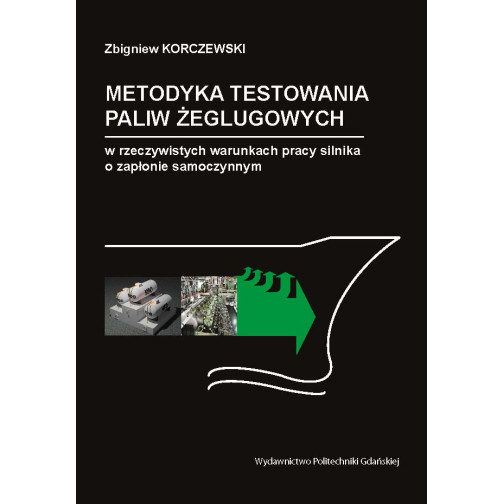 Zbigniew KORCZEWSKI

METODYKA TESTOWANIA PALIW ŻEGLUGOWYCH

w rzeczywistych warunkach pracy silnika o zapłonie samoczynnym

Wydawnictwo Politechniki Gdańskiej